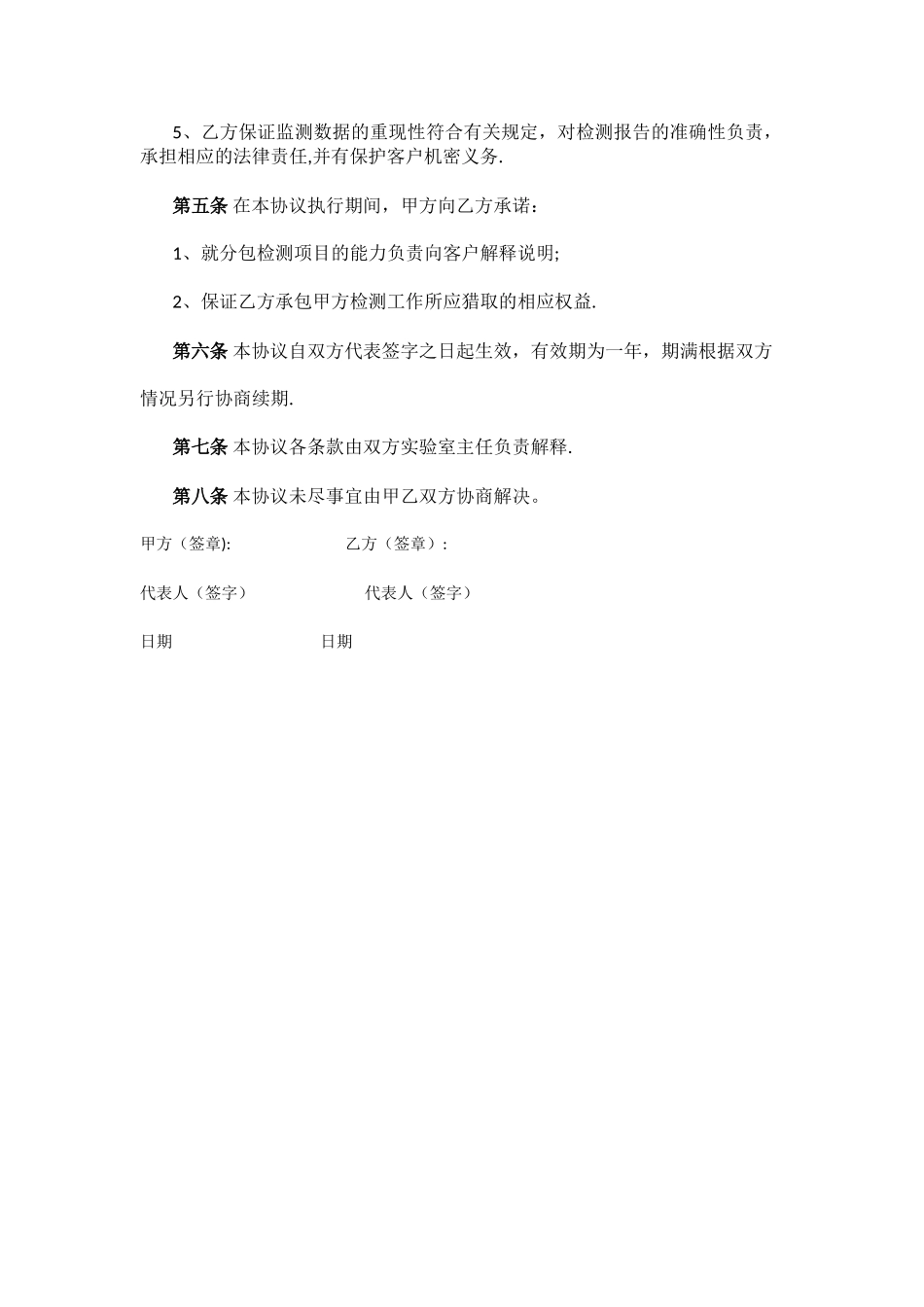 5、乙方保证监测数据的重现性符合有关规定，对检测报告的准确性负责，承担相应的法律责任,并有保护客户机密义务.

第五条 在本协议执行期间，甲方向乙方承诺：

1、就分包检测项目的能力负责向客户解释说明;

2、保证乙方承包甲方检测工作所应猎取的相应权益.

第六条 本协议自双方代表签字之日起生效，有效期为一年，期满根据双方情况另行协商续期.

第七条 本协议各条款由双方实验室主任负责解释.

第八条 本协议未尽事宜由甲乙双方协商解决。

甲方（签章):

乙方（签章）:

代表人（签字）

代表人（签字）

日期

日期